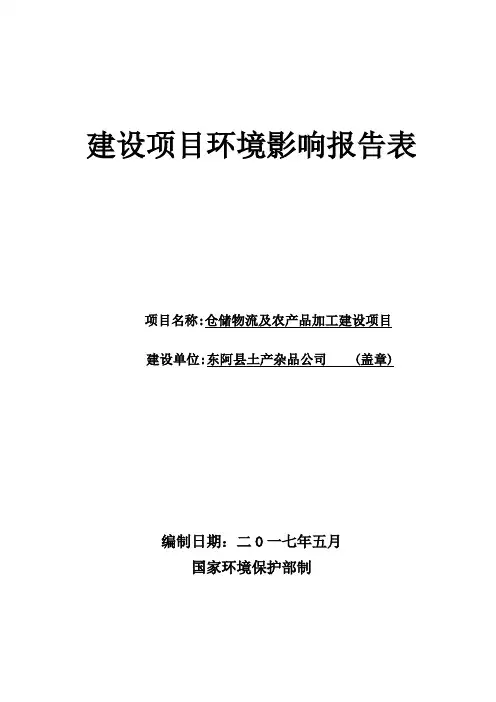 建设项目环境影响报告表

项目名称:仓储物流及农产品加工建设项目

建设单位:东阿县土产杂品公司 (盖章)

编制日期：二０一七年五月

国家环境保护部制